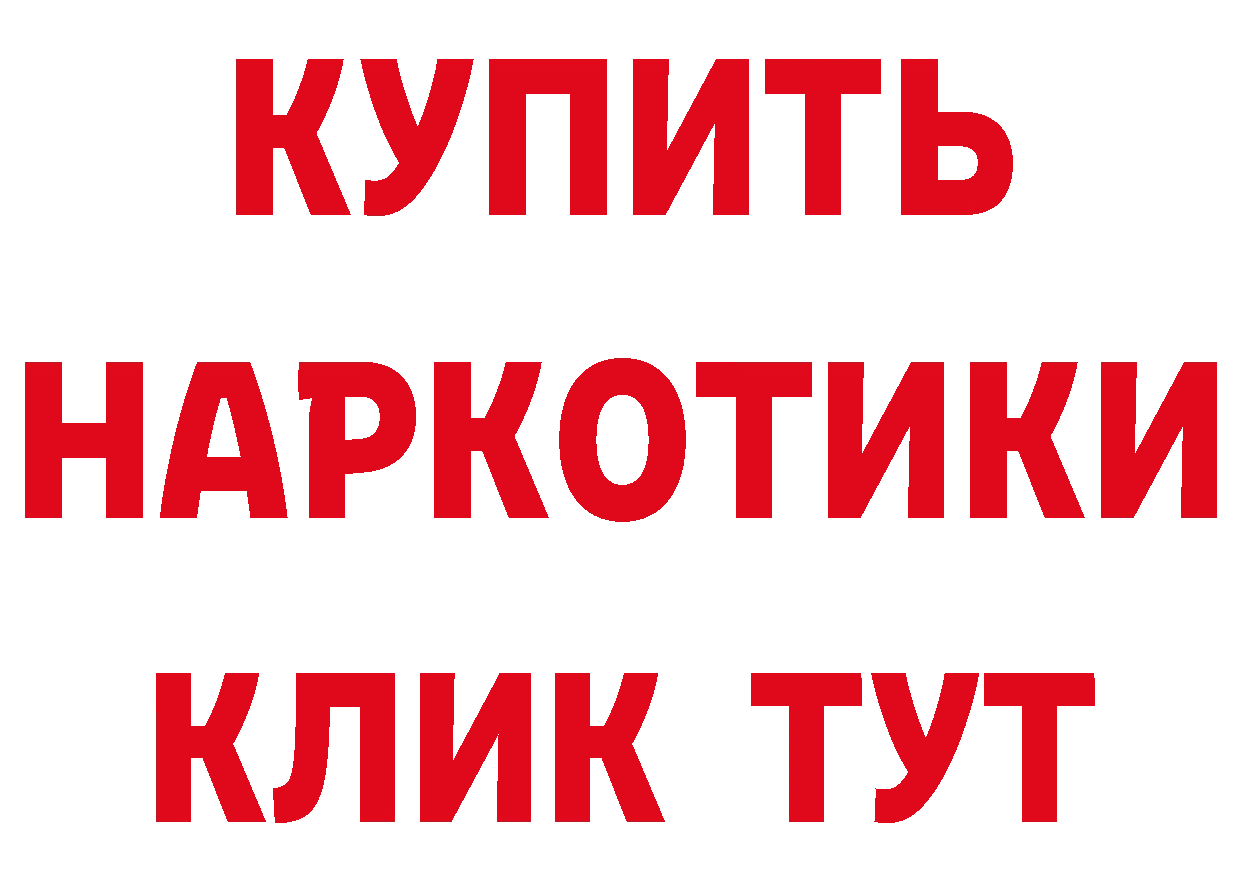 КУПИТЬ НАРКОТИКИ КЛИК ТУТ